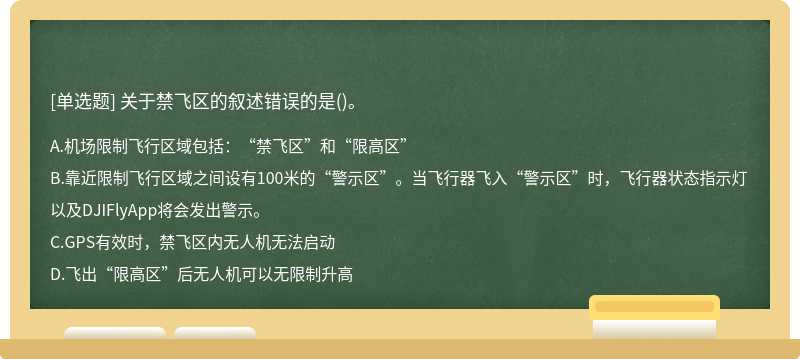 [单选题] 关于禁飞区的叙述错误的是()。

A.机场限制飞行区域包括：“禁飞区”和“限高区”

B.靠近限制飞行区域之间设有100米的“警示区”。当飞行器飞入“警示区”时，飞行器状态指示灯以及DJIFlyApp将会发出警示。

C.GPS有效时，禁飞区内无人机无法启动

D.飞出“限高区”后无人机可以无限制升高